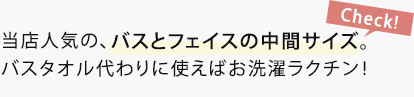 Check!

当店人気の、バスとフェイスの中間サイズ。
バスタオル代わりに使えばお洗濯ラクチン！